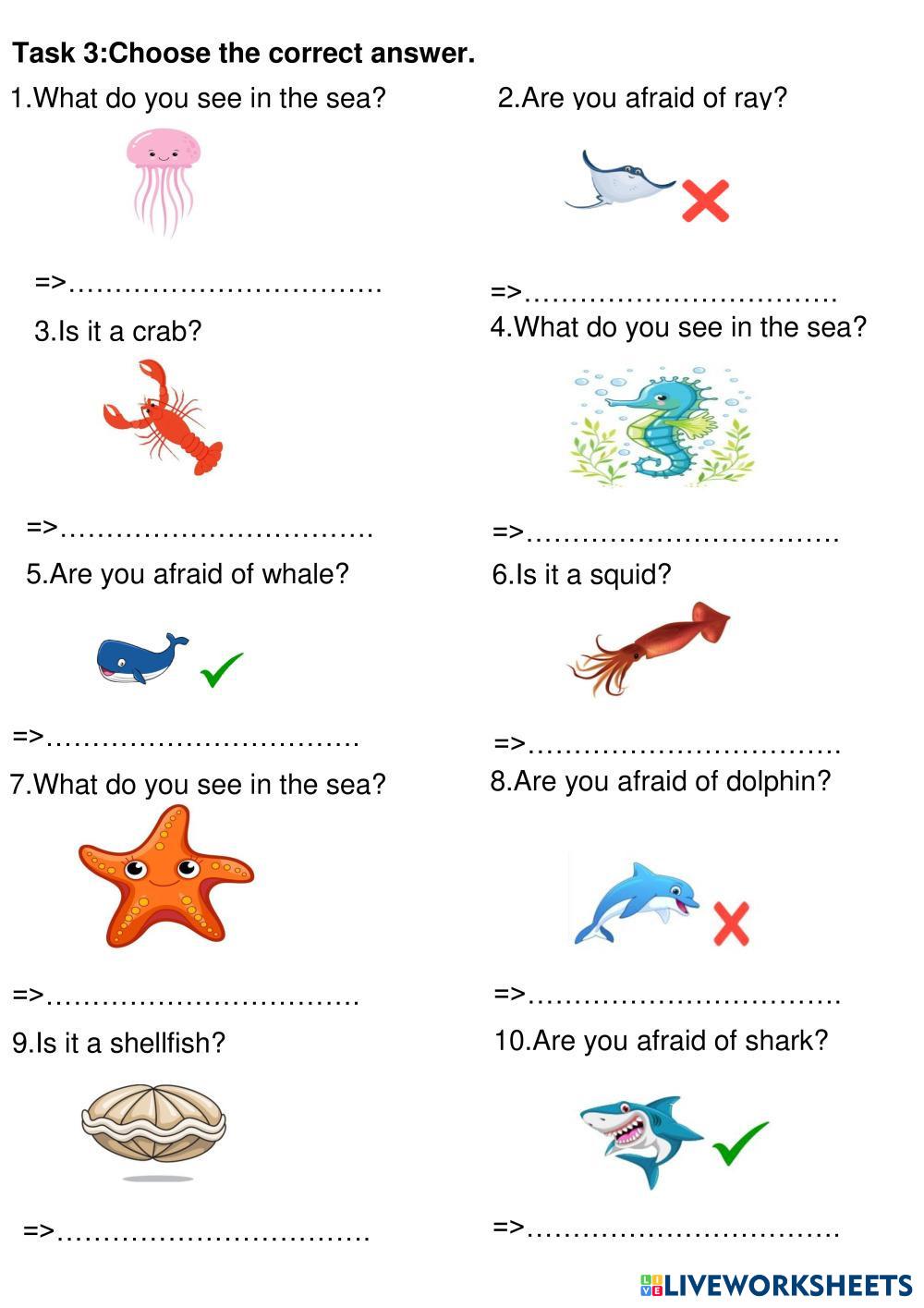 Task 3:Choose the correct answer.

1.What do you see in the sea?

=>____

2.Are you afraid of ray?

=>____

3.Is it a crab?

=>____

4.What do you see in the sea?

=>____

5.Are you afraid of whale?

=>____

6.Is it a squid?

=>____

7.What do you see in the sea?

=>____

8.Are you afraid of dolphin?

=>____

9.Is it a shellfish?

=>____

10.Are you afraid of shark?

=>____

LIVEWORKSHEETS